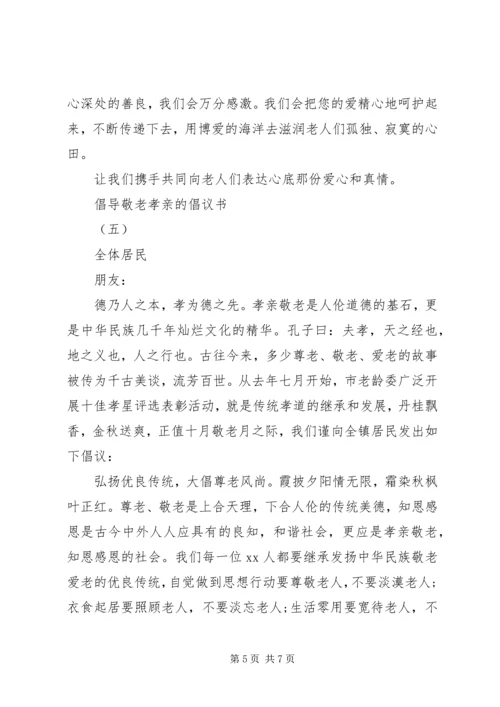 心深处的善良，我们会万分感激。我们会把您的爱精心地呵护起来，不断传递下去，用博爱的海洋去滋润老人们孤独、寂寞的心田。

让我们携手共同向老人们表达心底那份爱心和真情。

倡导敬老孝亲的倡议书

（五）

全体居民

朋友：

德乃人之本，孝为德之先。孝亲敬老是人伦道德的基石，更是中华民族几千年灿烂文化的精华。孔子曰：夫孝，天之经也，地之义也，人之行也。古往今来，多少尊老、敬老、爱老的故事被传为千古美谈，流芳百世。从去年七月开始，市老龄委广泛开展十佳孝星评选表彰活动，就是传统孝道的继承和发展，丹桂飘香，金秋送爽，正值十月敬老月之际，我们谨向全镇居民发出如下倡议：

弘扬优良传统，大倡尊老风尚。霞披夕阳情无限，霜染秋枫叶正红。尊老、敬老是上合天理，下合人伦的传统美德，知恩感恩是古今中外人人应具有的良知，和谐社会，更应是孝亲敬老，知恩感恩的社会。我们每一位 xx 人都要继承发扬中华民族敬老爱老的优良传统，自觉做到思想行动要尊敬老人，不要淡漠老人；衣食起居要照顾老人，不要淡忘老人；生活零用要宽待老人，不

第 5 页 共 7 页